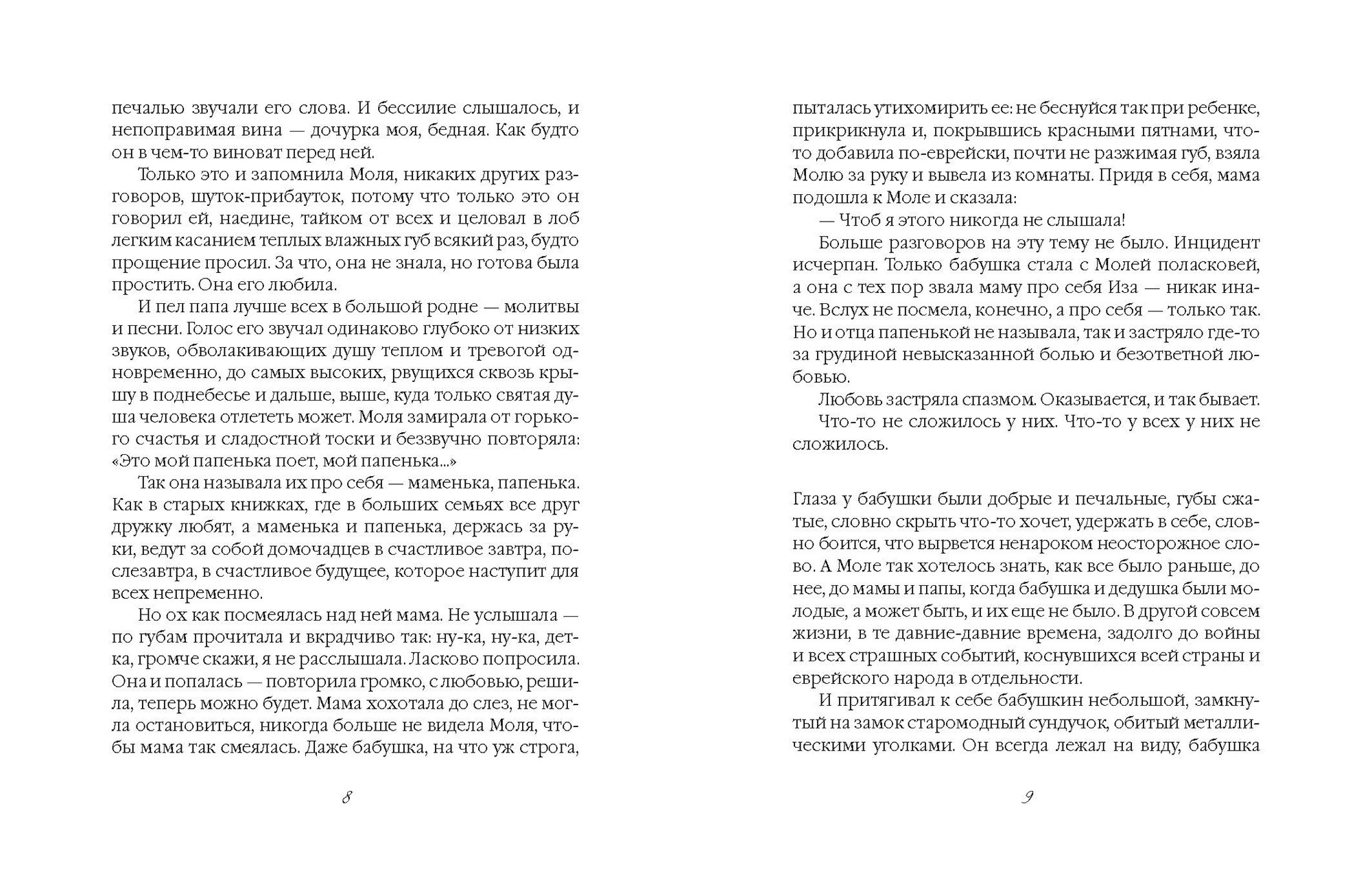 печалью звучали его слова. И бессилие слышалось, и непоправимая вина — дочурка моя, бедная. Как будто он в чем-то виноват перед ней.

Только это и запомнила Моля, никаких других разговоров, шуток-прибауток, потому что только это он говорил ей, наедине, тайком от всех и целовал в лоб легким касанием теплых влажных губ всякий раз, будто прощение просил. За что, она не знала, но готова была простить. Она его любила.

И пел папа лучше всех в большой родне — молитвы и песни. Голос его звучал одинаково глубоко от низких звуков, обволакивающих душу теплом и тревогой одновременно, до самых высоких, рвущихся сквозь крышу в поднебесье и дальше, выше, куда только святая душа человека отлететь может. Моля замирала от горького счастья и сладостной тоски и беззвучно повторяла: «Это мой папенька поет, мой папенька...»

Так она называла их про себя — маменька, папенька. Как в старых книжках, где в больших семьях все друг дружку любят, а маменька и папенька, держась за руки, ведут за собой домочадцев в счастливое завтра, послезавтра, в счастливое будущее, которое наступит для всех непременно.

Но ох как посмеялась над ней мама. Не услышала — по губам прочитала и вкрадчиво так: ну-ка, ну-ка, детка, громче скажи, я не расслышала. Ласково попросила. Она и попалась — повторила громко, с любовью, решила, теперь можно будет. Мама хохотала до слез, не могла остановиться, никогда больше не видела Моля, чтобы мама так смеялась. Даже бабушка, на что уж строга,

8

пыталась утихомирить ее: не беснуйся так при ребенке, прикрикнула и, покрывшись красными пятнами, что-то добавила по-еврейски, почти не разжимая губ, взяла Молю за руку и вывела из комнаты. Придя в себя, мама подошла к Моле и сказала:

— Чтоб я этого никогда не слышала!

Больше разговоров на эту тему не было. Инцидент исчерпан. Только бабушка стала с Молей поласковей, а она с тех пор звала маму про себя Иза — никак иначе. Вслух не посмела, конечно, а про себя — только так. Но и отца папенькой не называла, так и застряло где-то за грудиной невысказанной болью и безответной любовью.

Любовь застряла спазмом. Оказывается, и так бывает.

Что-то не сложилось у них. Что-то у всех у них не сложилось.

Глаза у бабушки были добрые и печальные, губы сжатые, словно скрыть что-то хочет, удержать в себе, словно боится, что вырвется ненароком неосторожное слово. А Моле так хотелось знать, как все было раньше, до нее, до мамы и папы, когда бабушка и дедушка были молодые, а может быть, и их еще не было. В другой совсем жизни, в те давние-давние времена, задолго до войны и всех страшных событий, коснувшихся всей страны и еврейского народа в отдельности.

И притягивал к себе бабушкин небольшой, замкнутый на замок старомодный сундучок, обитый металлическими уголками. Он всегда лежал на виду, бабушка

9